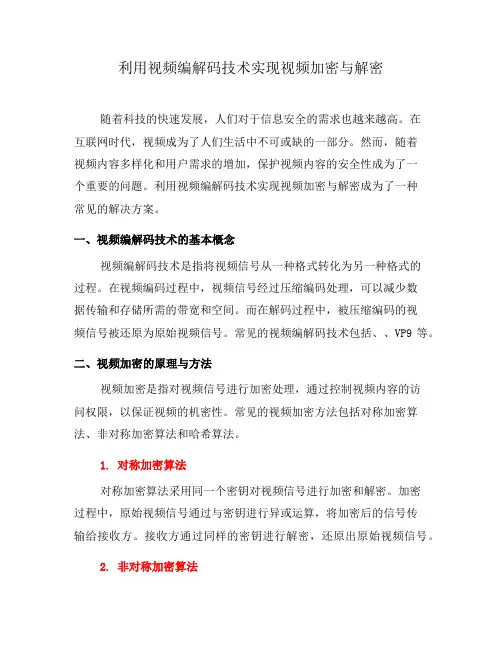 利用视频编解码技术实现视频加密与解密

随着科技的快速发展，人们对于信息安全的需求也越来越高。在互联网时代，视频成为了人们生活中不可或缺的一部分。然而，随着视频内容多样化和用户需求的增加，保护视频内容的安全性成为了一个重要的问题。利用视频编解码技术实现视频加密与解密成为了一种常见的解决方案。

一、视频编解码技术的基本概念

视频编解码技术是指将视频信号从一种格式转化为另一种格式的过程。在视频编码过程中，视频信号经过压缩编码处理，可以减少数据传输和存储所需的带宽和空间。而在解码过程中，被压缩编码的视频信号被还原为原始视频信号。常见的视频编解码技术包括、、VP9 等。

二、视频加密的原理与方法

视频加密是指对视频信号进行加密处理，通过控制视频内容的访问权限，以保证视频的机密性。常见的视频加密方法包括对称加密算法、非对称加密算法和哈希算法。

1. 对称加密算法

对称加密算法采用同一个密钥对视频信号进行加密和解密。加密过程中，原始视频信号通过与密钥进行异或运算，将加密后的信号传输给接收方。接收方通过同样的密钥进行解密，还原出原始视频信号。

2. 非对称加密算法